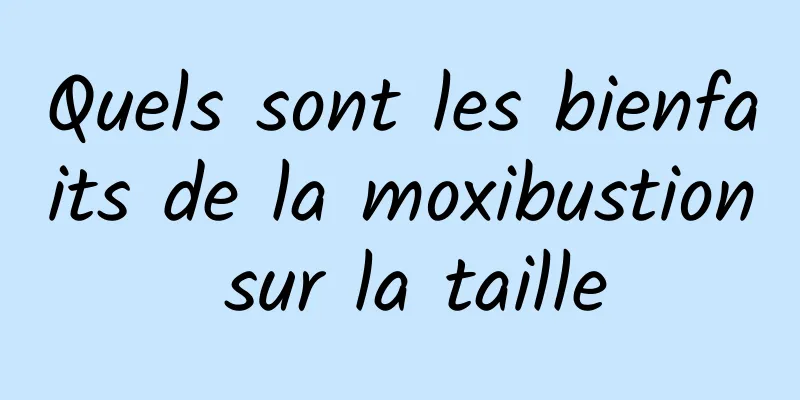 Quels sont les bienfaits de la moxibustion sur la taille